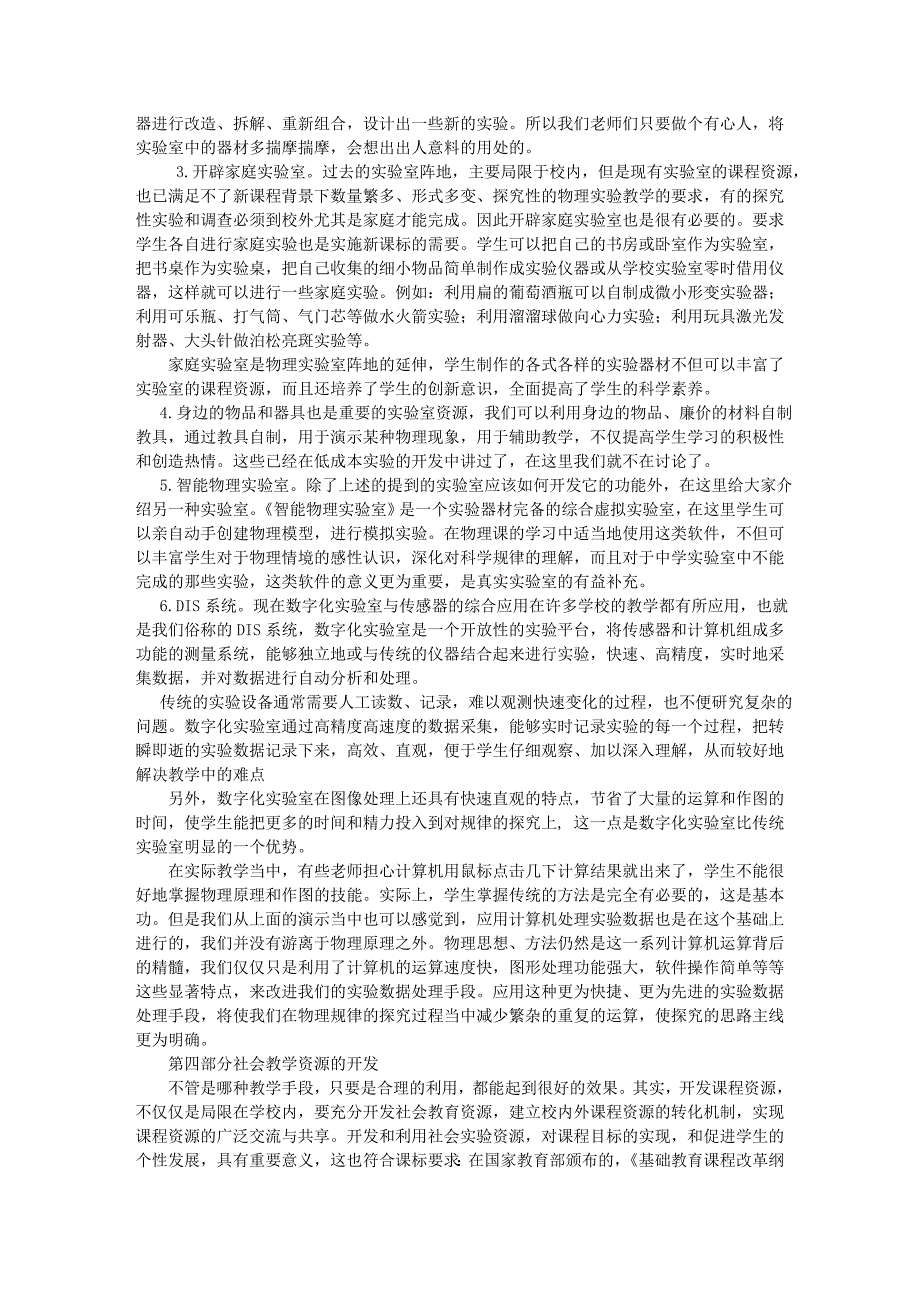 器进行改造、拆解、重新组合，设计出一些新的实验。所以我们老师们只要做个有心人，将实验室中的器材多揣摩揣摩，会想出出人意料的用处的。

3.开辟家庭实验室。过去的实验室阵地，主要局限于校内，但是现有实验室的课程资源，也已满足不了新课程背景下数量繁多、形式多变、探究性的物理实验教学的要求，有的探究性实验和调查必须到校外尤其是家庭才能完成。因此开辟家庭实验室也是很有必要的。要求学生各自进行家庭实验也是实施新课标的需要。学生可以把自己的书房或卧室作为实验室，把书桌作为实验桌，把自己收集的细小物品简单制作成实验仪器或从学校实验室零时借用仪器，这样就可以进行一些家庭实验。例如：利用扁的葡萄酒瓶可以自制成微小形变实验器；利用可乐瓶、打气筒、气门芯等做水火箭实验；利用溜溜球做向心力实验；利用玩具激光发射器、大头针做泊松亮斑实验等。

家庭实验室是物理实验室阵地的延伸，学生制作的各式各样的实验器材不但可以丰富了实验室的课程资源，而且还培养了学生的创新意识，全面提高了学生的科学素养。

4.身边的物品和器具也是重要的实验室资源，我们可以利用身边的物品、廉价的材料自制教具，通过教具自制，用于演示某种物理现象，用于辅助教学，不仅提高学生学习的积极性和创造热情。这些已经在低成本实验的开发中讲过了，在这里我们就不在讨论了。

5.智能物理实验室。除了上述的提到的实验室应该如何开发它的功能外，在这里给大家介绍另一种实验室。《智能物理实验室》是一个实验器材完备的综合虚拟实验室，在这里学生可以亲自动手创建物理模型，进行模拟实验。在物理课的学习中适当地使用这类软件，不但可以丰富学生对于物理情境的感性认识，深化对科学规律的理解，而且对于中学实验室中不能完成的那些实验，这类软件的意义更为重要，是真实实验室的有益补充。

6.DIS 系统。现在数字化实验室与传感器的综合应用在许多学校的教学都有所应用，也就是我们俗称的 DIS 系统，数字化实验室是一个开放性的实验平台，将传感器和计算机组成多功能的测量系统，能够独立地或与传统的仪器结合起来进行实验，快速、高精度，实时地采集数据，并对数据进行自动分析和处理。

传统的实验设备通常需要人工读数、记录，难以观测快速变化的过程，也不便研究复杂的问题。数字化实验室通过高精度高速度的数据采集，能够实时记录实验的每一个过程，把转瞬即逝的实验数据记录下来，高效、直观，便于学生仔细观察、加以深入理解，从而较好地解决教学中的难点

另外，数字化实验室在图像处理上还具有快速直观的特点，节省了大量的运算和作图的时间，使学生能把更多的时间和精力投入到对规律的探究上，这一点是数字化实验室比传统实验室明显的一个优势。

在实际教学当中，有些老师担心计算机用鼠标点击几下计算结果就出来了，学生不能很好地掌握物理原理和作图的技能。实际上，学生掌握传统的方法是完全有必要的，这是基本功。但是我们从上面的演示当中也可以感觉到，应用计算机处理实验数据也是在这个基础上进行的，我们并没有游离于物理原理之外。物理思想、方法仍然是这一系列计算机运算背后的精髓，我们仅仅只是利用了计算机的运算速度快，图形处理功能强大，软件操作简单等等这些显著特点，来改进我们的实验数据处理手段。应用这种更为快捷、更为先进的实验数据处理手段，将使我们在物理规律的探究过程当中减少繁杂的重复的运算，使探究的思路主线更为明确。

第四部分社会教学资源的开发

不管是哪种教学手段，只要是合理的利用，都能起到很好的效果。其实，开发课程资源，不仅仅是局限在学校内，要充分开发社会教育资源，建立校内外课程资源的转化机制，实现课程资源的广泛交流与共享。开发和利用社会实验资源，对课程目标的实现，和促进学生的个性发展，具有重要意义，这也符合课标要求:在国家教育部颁布的，《基础教育课程改革纲